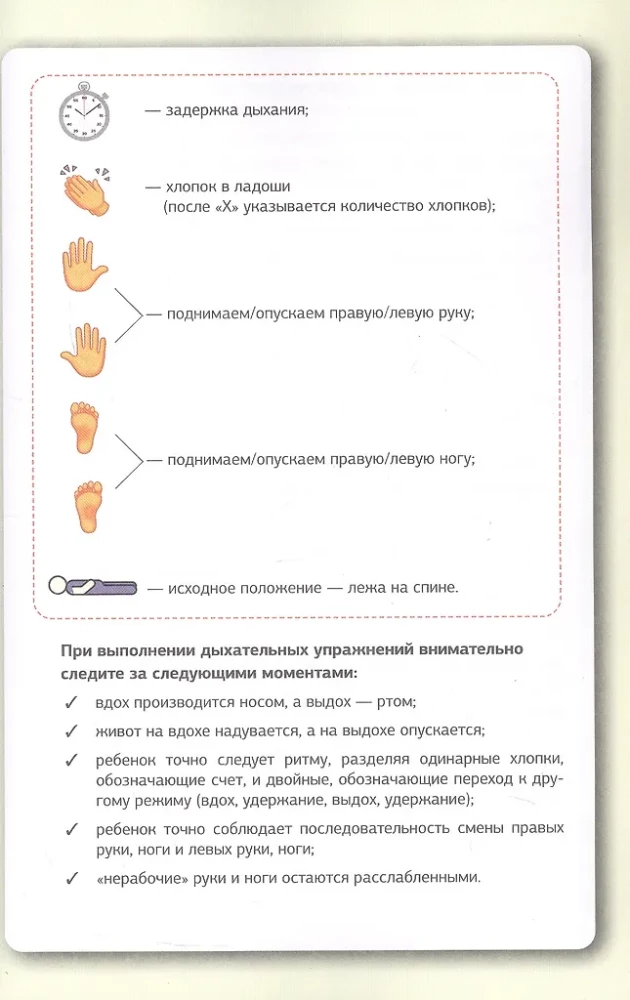 — задержка дыхания;

— хлопок в ладоши
(после «Х» указывается количество хлопков);

— поднимаем/опускаем правую/левую руку;

— поднимаем/опускаем правую/левую ногу;

— исходное положение — лежа на спине.

При выполнении дыхательных упражнений внимательно следите за следующими моментами:

✓ вдох производится носом, а выдох — ртом;

✓ живот на вдохе надувается, а на выдохе опускается;

✓ ребенок точно следует ритму, разделяя одинарные хлопки, обозначающие счет, и двойные, обозначающие переход к другому режиму (вдох, удержание, выдох, удержание);

✓ ребенок точно соблюдает последовательность смены правых руки, ноги и левых руки, ноги;

✓ «нерабочие» руки и ноги остаются расслабленными.